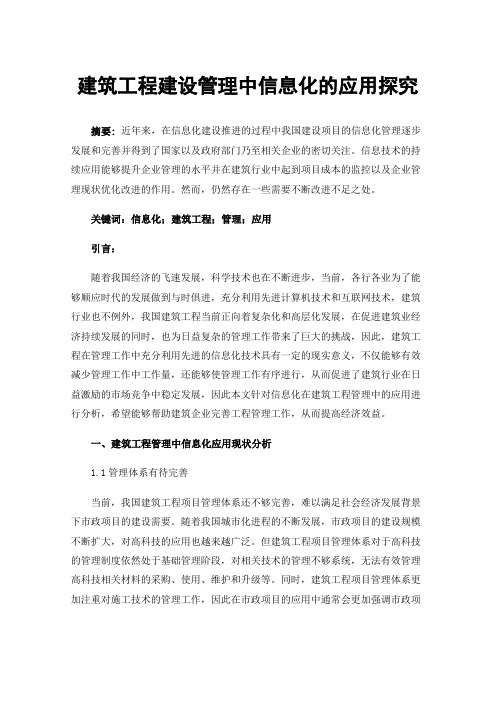 建筑工程建设管理中信息化的应用探究

摘要：近年来，在信息化建设推进的过程中我国建设项目的信息化管理逐步发展和完善并得到了国家以及政府部门乃至相关企业的密切关注。信息技术的持续应用能够提升企业管理的水平并在建筑行业中起到项目成本的监控以及企业管理现状优化改进的作用。然而，仍然存在一些需要不断改进不足之处。

关键词：信息化；建筑工程；管理；应用

引言：

随着我国经济的飞速发展，科学技术也在不断进步，当前，各行各业为了能够顺应时代的发展做到与时俱进，充分利用先进计算机技术和互联网技术，建筑行业也不例外，我国建筑工程当前正向着复杂化和高层化发展，在促进建筑业经济持续发展的同时，也为日益复杂的管理工作带来了巨大的挑战，因此，建筑工程在管理工作中充分利用先进的信息化技术具有一定的现实意义，不仅能够有效减少管理工作中工作量，还能够使管理工作有序进行，从而促进了建筑行业在日益激励的市场竞争中稳定发展，因此本文针对信息化在建筑工程管理中的应用进行分析，希望能够帮助建筑企业完善工程管理工作，从而提高经济效益。

一、建筑工程管理中信息化应用现状分析

1.1 管理体系有待完善

当前，我国建筑工程项目管理体系还不够完善，难以满足社会经济发展背景下市政项目的建设需要。随着我国城市化进程的不断发展，市政项目的建设规模不断扩大，对高科技的应用也越来越广泛。但建筑工程项目管理体系对于高科技的管理制度依然处于基础管理阶段，对相关技术的管理不够系统，无法有效管理高科技相关材料的采购、使用、维护和升级等。同时，建筑工程项目管理体系更加注重对施工技术的管理工作，因此在市政项目的应用中通常会更加强调市政项